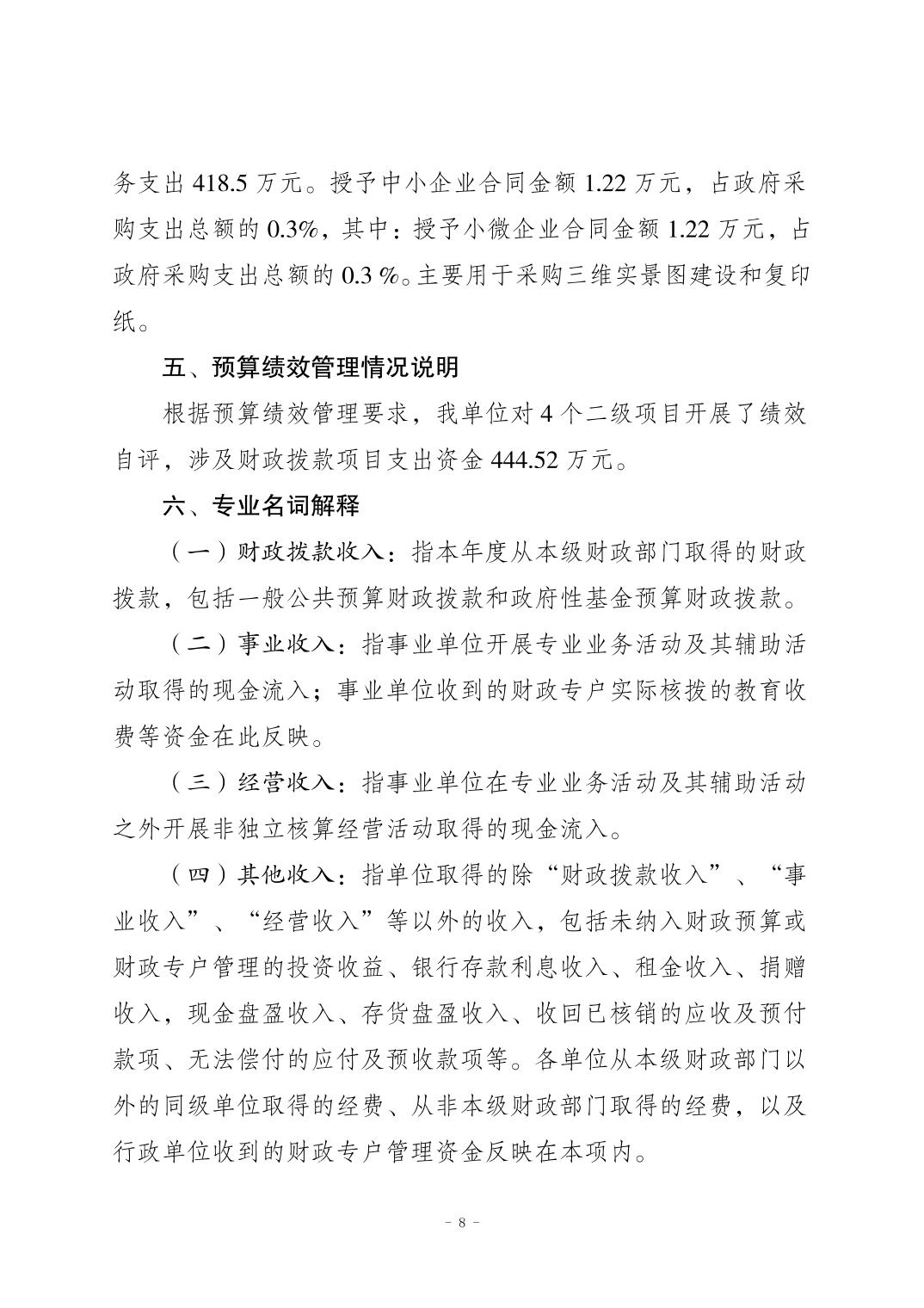 务支出 418.5 万元。授予中小企业合同金额 1.22 万元，占政府采购支出总额的 0.3%，其中：授予小微企业合同金额 1.22 万元，占政府采购支出总额的 0.3 %。主要用于采购三维实景图建设和复印纸。

五、预算绩效管理情况说明

根据预算绩效管理要求，我单位对 4 个二级项目开展了绩效自评，涉及财政拨款项目支出资金 444.52 万元。

六、专业名词解释

（一）财政拨款收入：指本年度从本级财政部门取得的财政拨款，包括一般公共预算财政拨款和政府性基金预算财政拨款。

（二）事业收入：指事业单位开展专业业务活动及其辅助活动取得的现金流入；事业单位收到的财政专户实际核拨的教育收费等资金在此反映。

（三）经营收入：指事业单位在专业业务活动及其辅助活动之外开展非独立核算经营活动取得的现金流入。

（四）其他收入：指单位取得的除“财政拨款收入”、“事业收入”、“经营收入”等以外的收入，包括未纳入财政预算或财政专户管理的投资收益、银行存款利息收入、租金收入、捐赠收入，现金盘盈收入、存货盘盈收入、收回已核销的应收及预付款项、无法偿付的应付及预收款项等。各单位从本级财政部门以外的同级单位取得的经费、从非本级财政部门取得的经费，以及行政单位收到的财政专户管理资金反映在本项内。

－ 8 －